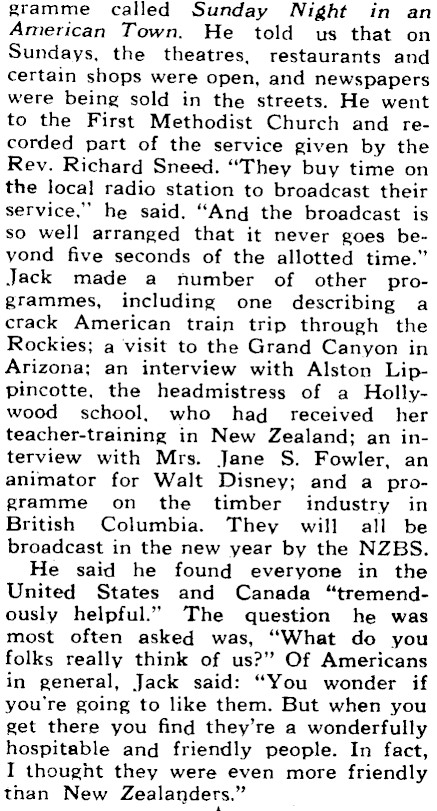 gramme called Sunday Night in an American Town. He told us that on Sundays, the theatres, restaurants and certain shops were open, and newspapers were being sold in the streets. He went to the First Methodist Church and recorded part of the service given by the Rev. Richard Sneed. "They buy time on the local radio station to broadcast their service," he said. "And the broadcast is so well arranged that it never goes beyond five seconds of the allotted time." Jack made a number of other programmes, including one describing a crack American train trip through the Rockies; a visit to the Grand Canyon in Arizona; an interview with Alston Lippincotte, the headmistress of a Hollywood school, who had received her teacher-training in New Zealand; an interview with Mrs. Jane S. Fowler, an animator for Walt Disney; and a programme on the timber industry in British Columbia. They will all be broadcast in the new year by the NZBS.

He said he found everyone in the United States and Canada "tremendously helpful." The question he was most often asked was, "What do you folks really think of us?" Of Americans in general, Jack said: "You wonder if you're going to like them. But when you get there you find they're a wonderfully hospitable and friendly people. In fact, I thought they were even more friendly than New Zealanders."